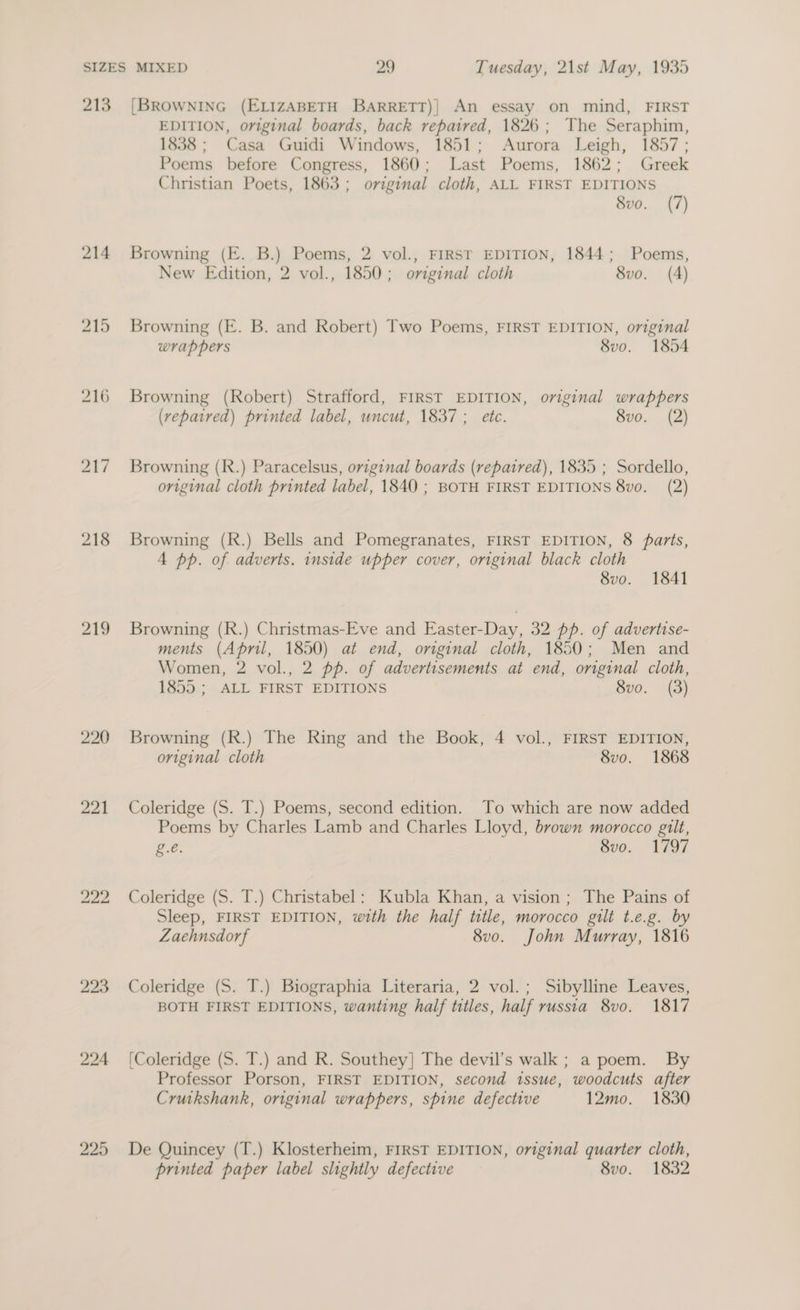 SIZES MIXED 29 Tuesday, 21st May, 1935

213 [BROWNING (ELIZABETH BARRETT)] An essay on mind, FIRST EDITION, original boards, back repaired, 1826; The Seraphim, 1838; Casa Guidi Windows, 1851; Aurora Leigh, 1857; Poems before Congress, 1860; Last Poems, 1862; Greek Christian Poets, 1863; original cloth, ALL FIRST EDITIONS 8vo. (7)

214 Browning (E. B.) Poems, 2 vol., FIRST EDITION, 1844; Poems, New Edition, 2 vol., 1850; original cloth 8vo. (4)

215 Browning (E. B. and Robert) Two Poems, FIRST EDITION, original wrappers 8vo. 1854

216 Browning (Robert) Strafford, FIRST EDITION, original wrappers (repaired) printed label, uncut, 1837; etc. 8vo. (2)

217 Browning (R.) Paracelsus, original boards (repaired), 1835; Sordello, original cloth printed label, 1840; BOTH FIRST EDITIONS 8vo. (2)

218 Browning (R.) Bells and Pomegranates, FIRST EDITION, 8 parts, 4 pp. of adverts. inside upper cover, original black cloth 8vo. 1841

219 Browning (R.) Christmas-Eve and Easter-Day, 32 pp. of advertisements (April, 1850) at end, original cloth, 1850; Men and Women, 2 vol., 2 pp. of advertisements at end, original cloth, 1855; ALL FIRST EDITIONS 8vo. (3)

220 Browning (R.) The Ring and the Book, 4 vol., FIRST EDITION, original cloth 8vo. 1868

221 Coleridge (S. T.) Poems, second edition. To which are now added Poems by Charles Lamb and Charles Lloyd, brown morocco gilt, g.e. 8vo. 1797

222 Coleridge (S. T.) Christabel: Kubla Khan, a vision; The Pains of Sleep, FIRST EDITION, with the half title, morocco gilt t.e.g. by Zaehnsdorf 8vo. John Murray, 1816

223 Coleridge (S. T.) Biographia Literaria, 2 vol.; Sibylline Leaves, BOTH FIRST EDITIONS, wanting half titles, half russia 8vo. 1817

224 [Coleridge (S. T.) and R. Southey] The devil's walk; a poem. By Professor Porson, FIRST EDITION, second issue, woodcuts after Cruikshank, original wrappers, spine defective 12mo. 1830

225 De Quincey (T.) Klosterheim, FIRST EDITION, original quarter cloth, printed paper label slightly defective 8vo. 1832